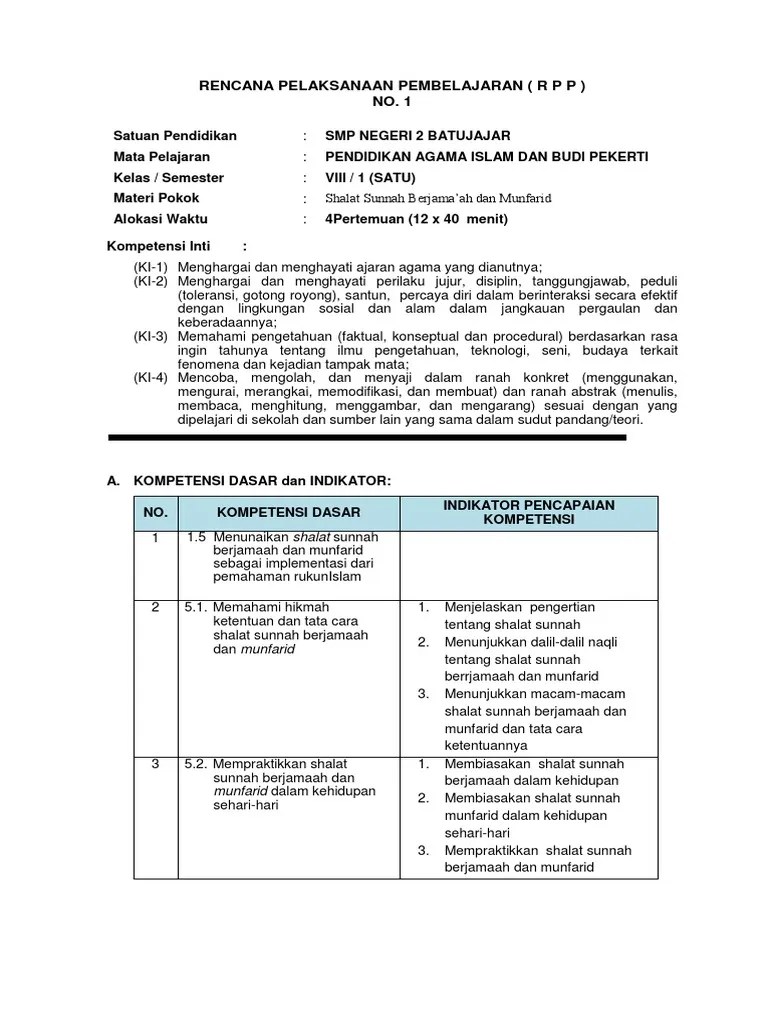 RENCANA PELAKSANAAN PEMBELAJARAN ( R P P )
NO. 1

Satuan Pendidikan : SMP NEGERI 2 BATUJAJAR
Mata Pelajaran : PENDIDIKAN AGAMA ISLAM DAN BUDI PEKERTI
Kelas / Semester : VIII / 1 (SATU)
Materi Pokok : Shalat Sunnah Berjama'ah dan Munfarid
Alokasi Waktu : 4Pertemuan (12 x 40 menit)

Kompetensi Inti :

(KI-1) Menghargai dan menghayati ajaran agama yang dianutnya;
(KI-2) Menghargai dan menghayati perilaku jujur, disiplin, tanggungjawab, peduli (toleransi, gotong royong), santun, percaya diri dalam berinteraksi secara efektif dengan lingkungan sosial dan alam dalam jangkauan pergaulan dan keberadaannya;
(KI-3) Memahami pengetahuan (faktual, konseptual dan procedural) berdasarkan rasa ingin tahunya tentang ilmu pengetahuan, teknologi, seni, budaya terkait fenomena dan kejadian tampak mata;
(KI-4) Mencoba, mengolah, dan menyaji dalam ranah konkret (menggunakan, mengurai, merangkai, memodifikasi, dan membuat) dan ranah abstrak (menulis, membaca, menghitung, menggambar, dan mengarang) sesuai dengan yang dipelajari di sekolah dan sumber lain yang sama dalam sudut pandang/teori.

A. KOMPETENSI DASAR dan INDIKATOR:

| NO. | KOMPETENSI DASAR | INDIKATOR PENCAPAIAN KOMPETENSI |
|---|---|---|
| 1 | 1.5 Menunaikan shalat sunnah berjamaah dan munfarid sebagai implementasi dari pemahaman rukunIslam | |
| 2 | 5.1. Memahami hikmah ketentuan dan tata cara shalat sunnah berjamaah dan munfarid | 1. Menjelaskan pengertian tentang shalat sunnah 2. Menunjukkan dalil-dalil naqli tentang shalat sunnah berrjamaah dan munfarid 3. Menunjukkan macam-macam shalat sunnah berjamaah dan munfarid dan tata cara ketentuannya |
| 3 | 5.2. Mempraktikkan shalat sunnah berjamaah dan munfarid dalam kehidupan sehari-hari | 1. Membiasakan shalat sunnah berjamaah dalam kehidupan 2. Membiasakan shalat sunnah munfarid dalam kehidupan sehari-hari 3. Mempraktikkan shalat sunnah berjamaah dan munfarid |